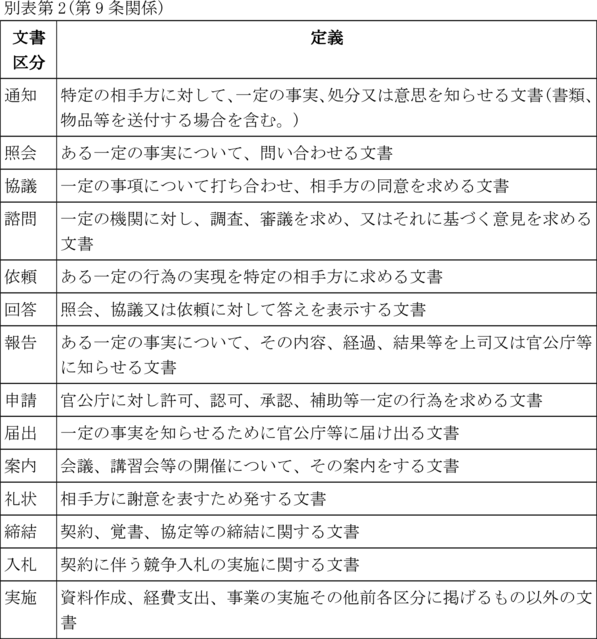 別表第2(第9条関係)

| 文書区分 | 定義 |
|---|---|
| 通知 | 特定の相手方に対して、一定の事実、処分又は意思を知らせる文書(書類、物品等を送付する場合を含む。) |
| 照会 | ある一定の事実について、問い合わせる文書 |
| 協議 | 一定の事項について打ち合わせ、相手方の同意を求める文書 |
| 諮問 | 一定の機関に対し、調査、審議を求め、又はそれに基づく意見を求める文書 |
| 依頼 | ある一定の行為の実現を特定の相手方に求める文書 |
| 回答 | 照会、協議又は依頼に対して答えを表示する文書 |
| 報告 | ある一定の事実について、その内容、経過、結果等を上司又は官公庁等に知らせる文書 |
| 申請 | 官公庁に対し許可、認可、承認、補助等一定の行為を求める文書 |
| 届出 | 一定の事実を知らせるために官公庁等に届け出る文書 |
| 案内 | 会議、講習会等の開催について、その案内をする文書 |
| 礼状 | 相手方に謝意を表すため発する文書 |
| 締結 | 契約、覚書、協定等の締結に関する文書 |
| 入札 | 契約に伴う競争入札の実施に関する文書 |
| 実施 | 資料作成、経費支出、事業の実施その他前各区分に掲げるもの以外の文書 |